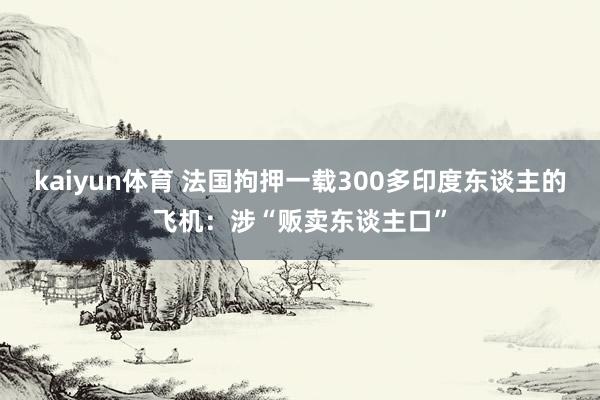 kaiyun体育 法国拘押一载300多印度东谈主的飞机：涉“贩卖东谈主口”